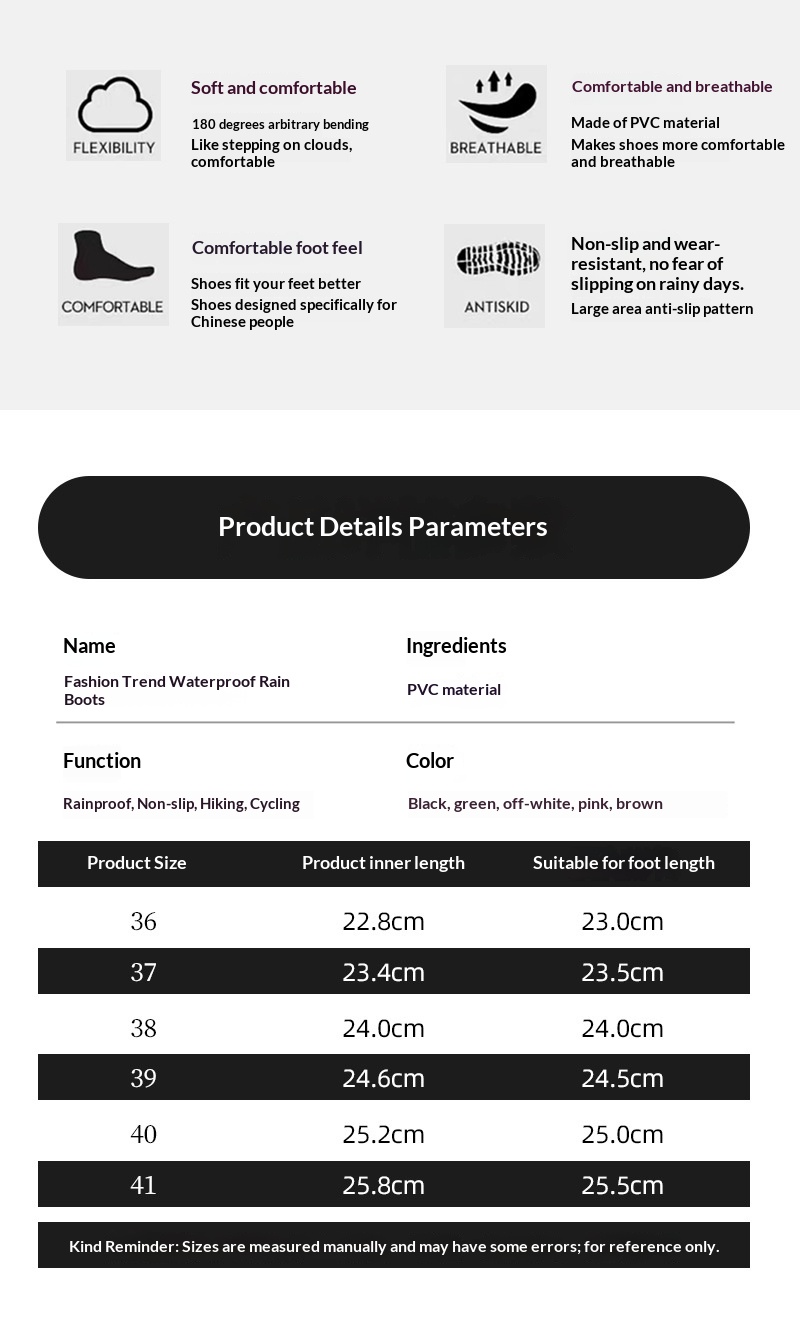 FLEXIBILITY

Soft and comfortable

180 degrees arbitrary bending
Like stepping on clouds, comfortable

BREATHABLE

Comfortable and breathable

Made of PVC material
Makes shoes more comfortable and breathable

COMFORTABLE

Comfortable foot feel

Shoes fit your feet better
Shoes designed specifically for Chinese people

ANTISKID

Non-slip and wear-resistant, no fear of slipping on rainy days.

Large area anti-slip pattern

Product Details Parameters

Name

Fashion Trend Waterproof Rain Boots

Ingredients

PVC material

Function

Rainproof, Non-slip, Hiking, Cycling

Color

Black, green, off-white, pink, brown

| Product Size | Product inner length | Suitable for foot length |
|---|---|---|
| 36 | 22.8cm | 23.0cm |
| 37 | 23.4cm | 23.5cm |
| 38 | 24.0cm | 24.0cm |
| 39 | 24.6cm | 24.5cm |
| 40 | 25.2cm | 25.0cm |
| 41 | 25.8cm | 25.5cm |

Kind Reminder: Sizes are measured manually and may have some errors; for reference only.